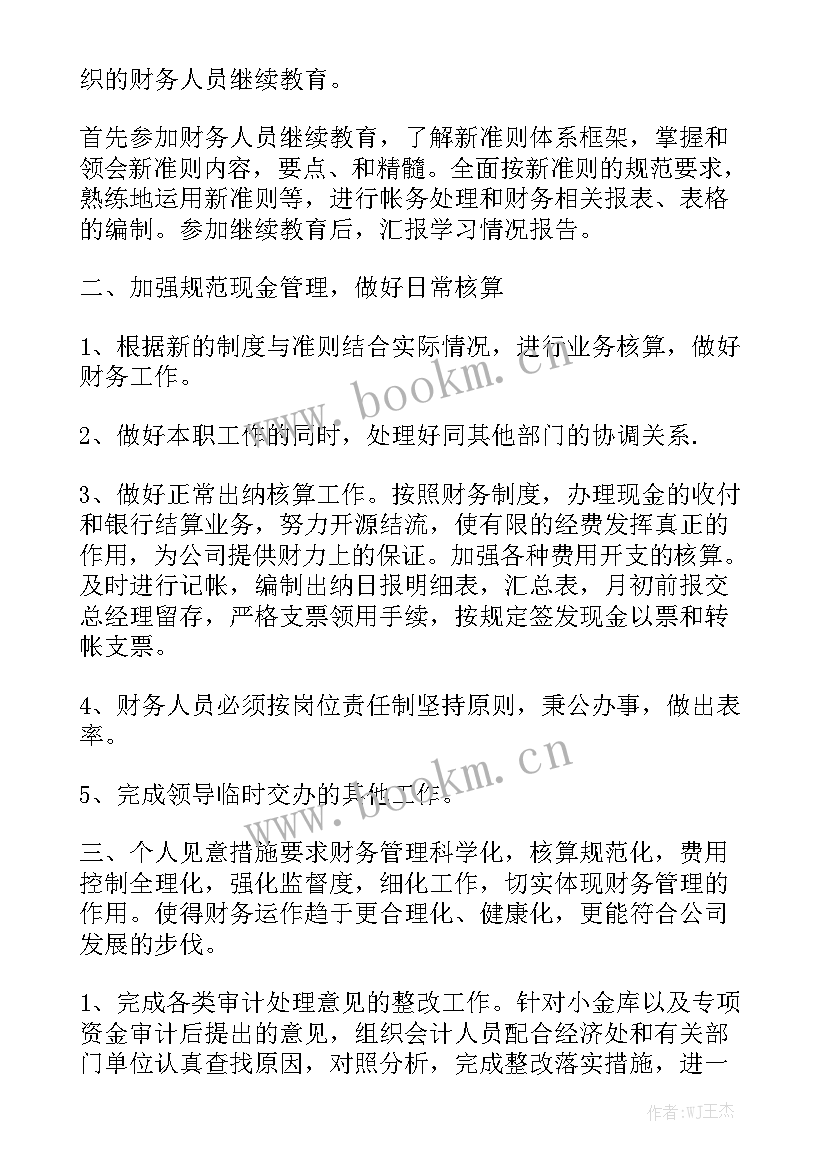 织的财务人员继续教育。

首先参加财务人员继续教育，了解新准则体系框架，掌握和领会新准则内容，要点、和精髓。全面按新准则的规范要求，熟练地运用新准则等，进行帐务处理和财务相关报表、表格的编制。参加继续教育后，汇报学习情况报告。

二、加强规范现金管理，做好日常核算

1、根据新的制度与准则结合实际情况，进行业务核算，做好财务工作。

2、做好本职工作的同时，处理好同其他部门的协调关系.

3、做好正常出纳核算工作。按照财务制度，办理现金的收付和银行结算业务，努力开源结流，使有限的经费发挥真正的作用，为公司提供财力上的保证。加强各种费用开支的核算。及时进行记帐，编制出纳日报明细表，汇总表，月初前报交总经理留存，严格支票领用手续，按规定签发现金以票和转帐支票。

4、财务人员必须按岗位责任制坚持原则，秉公办事，做出表率。

5、完成领导临时交办的其他工作。

三、个人见意措施要求财务管理科学化，核算规范化，费用控制全理化，强化监督度，细化工作，切实体现财务管理的作用。使得财务运作趋于更合理化、健康化，更能符合公司发展的步伐。

1、完成各类审计处理意见的整改工作。针对小金库以及专项资金审计后提出的意见，组织会计人员配合经济处和有关部门单位认真查找原因，对照分析，完成整改落实措施，进一

www.bookm.com

www.bookm.com

作者:WJ王杰